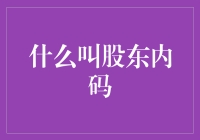 什么叫股东内码